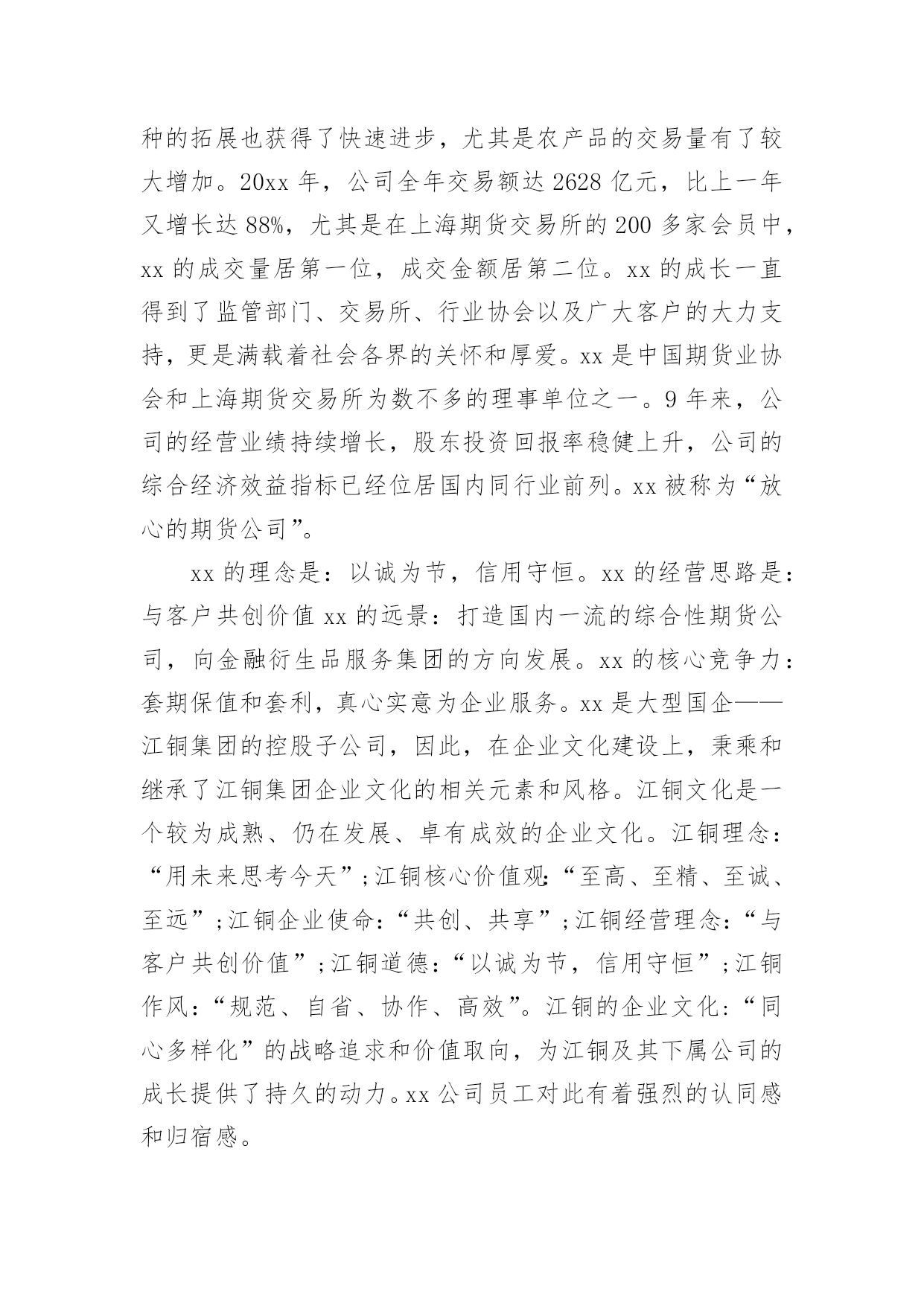 种的拓展也获得了快速进步，尤其是农产品的交易量有了较大增加。20xx 年，公司全年交易额达 2628 亿元，比上一年又增长达 88%，尤其是在上海期货交易所的 200 多家会员中，xx 的成交量居第一位，成交金额居第二位。xx 的成长一直得到了监管部门、交易所、行业协会以及广大客户的大力支持，更是满载着社会各界的关怀和厚爱。xx 是中国期货业协会和上海期货交易所为数不多的理事单位之一。9 年来，公司的经营业绩持续增长，股东投资回报率稳健上升，公司的综合经济效益指标已经位居国内同行业前列。xx 被称为“放心的期货公司”。

xx 的理念是：以诚为节，信用守恒。xx 的经营思路是：与客户共创价值 xx 的远景：打造国内一流的综合性期货公司，向金融衍生品服务集团的方向发展。xx 的核心竞争力：套期保值和套利，真心实意为企业服务。xx 是大型国企——江铜集团的控股子公司，因此，在企业文化建设上，秉乘和继承了江铜集团企业文化的相关元素和风格。江铜文化是一个较为成熟、仍在发展、卓有成效的企业文化。江铜理念：“用未来思考今天”;江铜核心价值观:“至高、至精、至诚、至远”;江铜企业使命:“共创、共享”;江铜经营理念:“与客户共创价值”;江铜道德:“以诚为节，信用守恒”;江铜作风:“规范、自省、协作、高效”。江铜的企业文化:“同心多样化”的战略追求和价值取向，为江铜及其下属公司的成长提供了持久的动力。xx 公司员工对此有着强烈的认同感和归宿感。